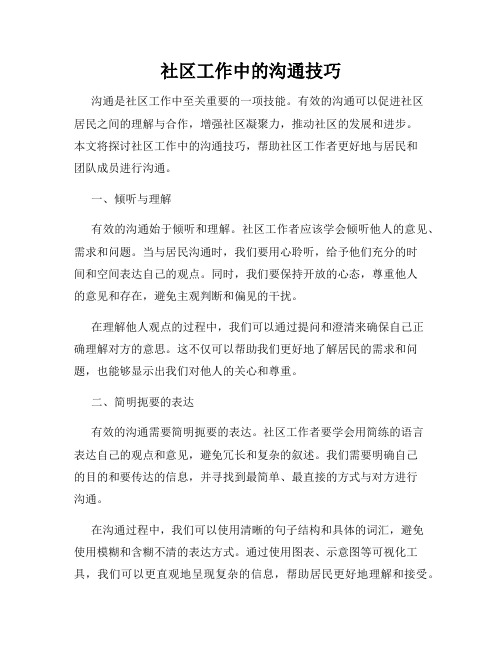 社区工作中的沟通技巧

沟通是社区工作中至关重要的一项技能。有效的沟通可以促进社区居民之间的理解与合作，增强社区凝聚力，推动社区的发展和进步。本文将探讨社区工作中的沟通技巧，帮助社区工作者更好地与居民和团队成员进行沟通。

一、倾听与理解

有效的沟通始于倾听和理解。社区工作者应该学会倾听他人的意见、需求和问题。当与居民沟通时，我们要用心聆听，给予他们充分的时间和空间表达自己的观点。同时，我们要保持开放的心态，尊重他人的意见和存在，避免主观判断和偏见的干扰。

在理解他人观点的过程中，我们可以通过提问和澄清来确保自己正确理解对方的意思。这不仅可以帮助我们更好地了解居民的需求和问题，也能够显示出我们对他人的关心和尊重。

二、简明扼要的表达

有效的沟通需要简明扼要的表达。社区工作者要学会用简练的语言表达自己的观点和意见，避免冗长和复杂的叙述。我们需要明确自己的目的和要传达的信息，并寻找到最简单、最直接的方式与对方进行沟通。

在沟通过程中，我们可以使用清晰的句子结构和具体的词汇，避免使用模糊和含糊不清的表达方式。通过使用图表、示意图等可视化工具，我们可以更直观地呈现复杂的信息，帮助居民更好地理解和接受。